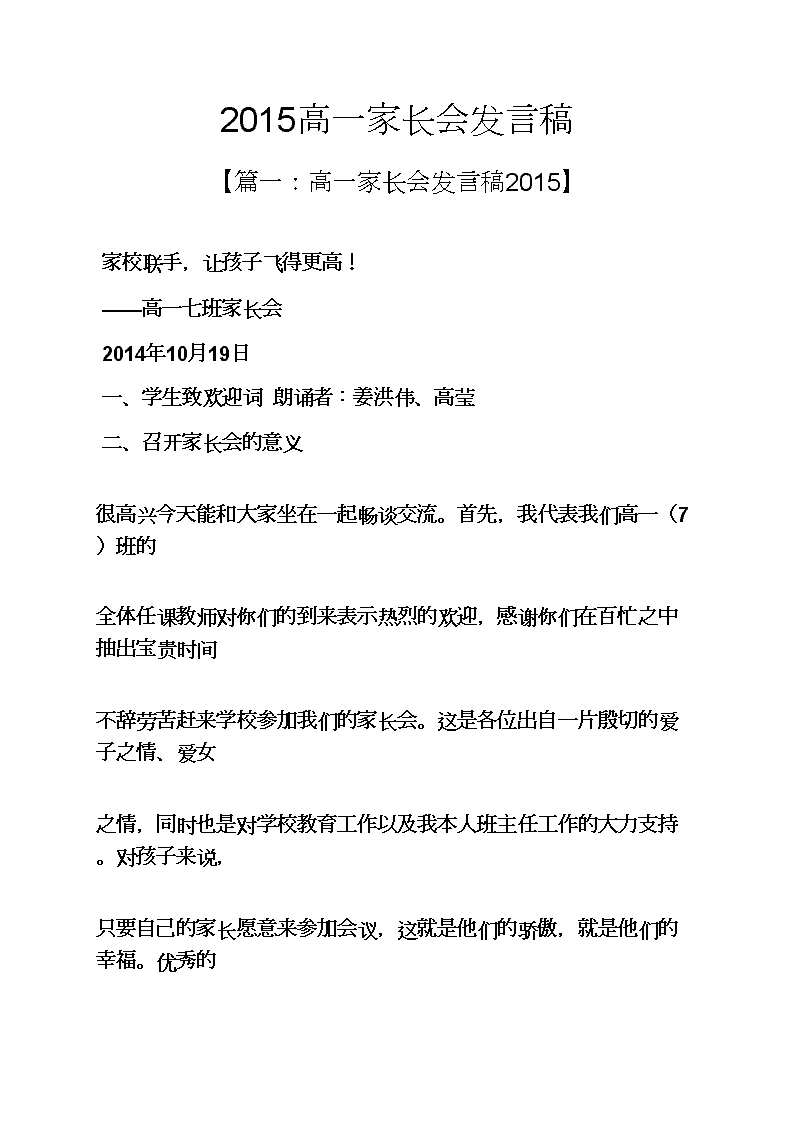 2015高一家长会发言稿

【篇一：高一家长会发言稿2015】

家校联手，让孩子飞得更高！

——高一七班家长会

2014年10月19日

一、学生致欢迎词 朗诵者：姜洪伟、高莹

二、召开家长会的意义

很高兴今天能和大家坐在一起畅谈交流。首先，我代表我们高一（7）班的

全体任课教师对你们的到来表示热烈的欢迎，感谢你们在百忙之中抽出宝贵时间

不辞劳苦赶来学校参加我们的家长会。这是各位出自一片殷切的爱子之情、爱女

之情，同时也是对学校教育工作以及我本人班主任工作的大力支持。对孩子来说，

只要自己的家长愿意来参加会议，这就是他们的骄傲，就是他们的幸福。优秀的